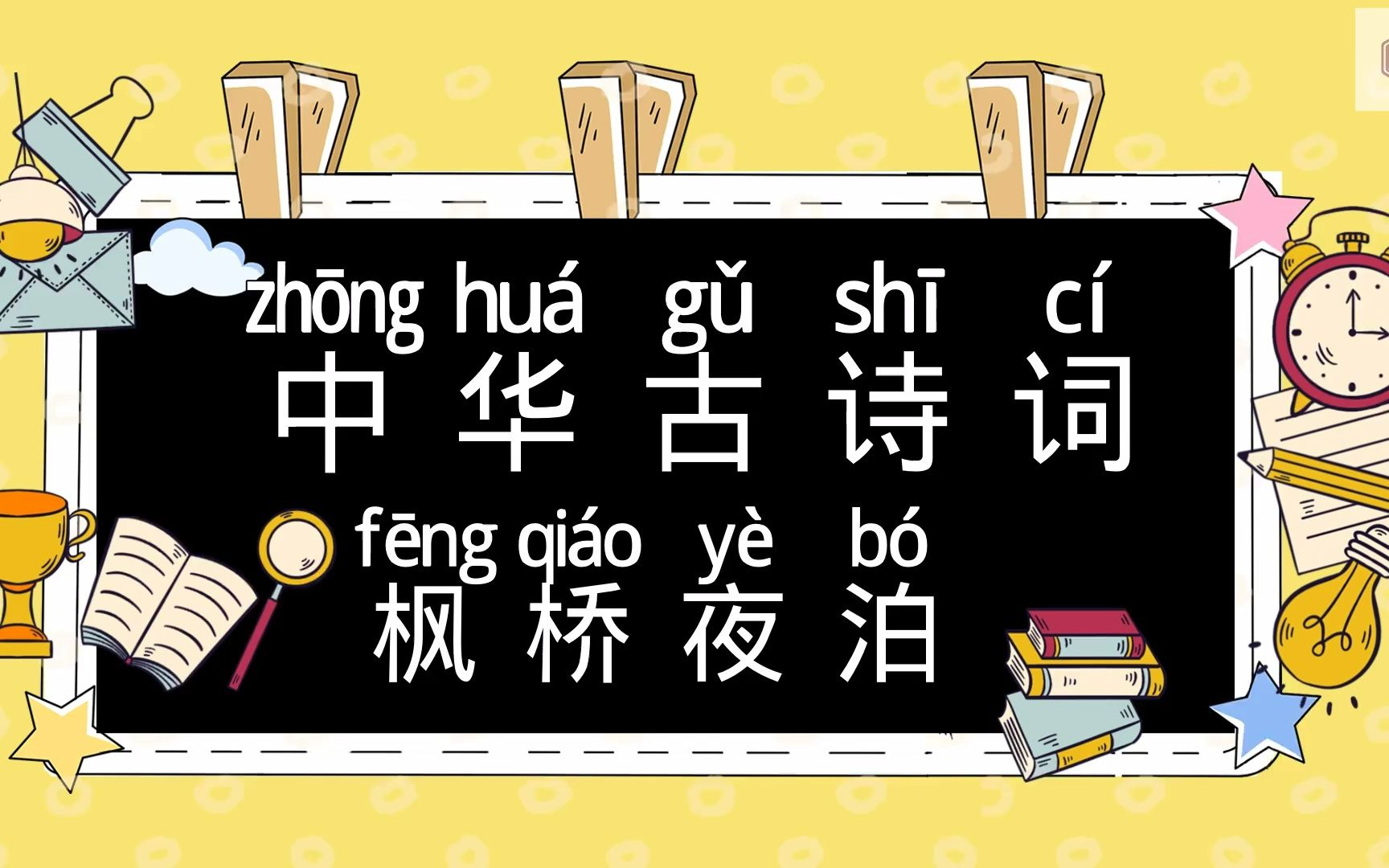 zhōng huá gǔ shī cí
中华古诗词

fēng qiáo yè bó
枫桥夜泊